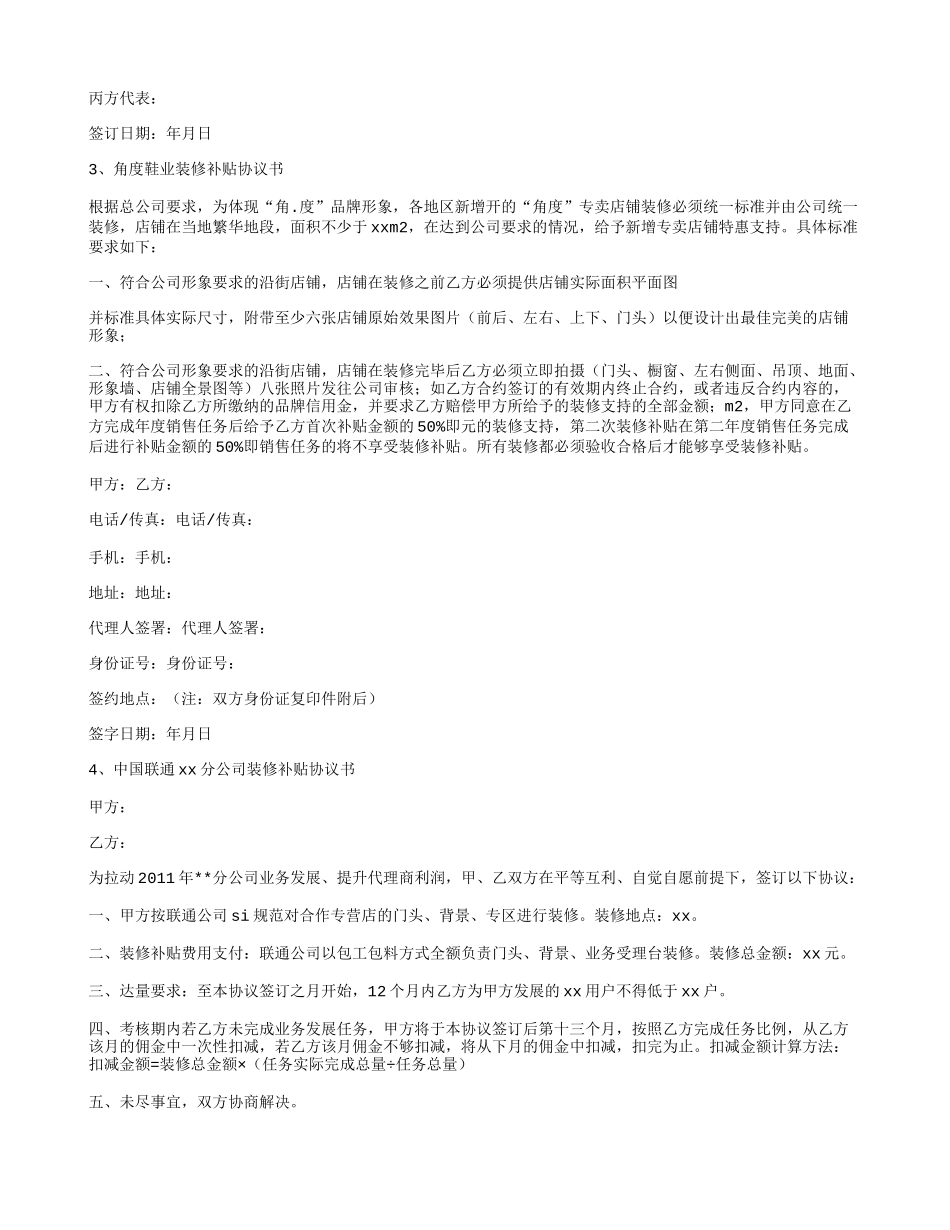 丙方代表：

签订日期：年月日

3、角度鞋业装修补贴协议书

根据总公司要求，为体现“角.度”品牌形象，各地区新增开的“角度”专卖店铺装修必须统一标准并由公司统一装修，店铺在当地繁华地段，面积不少于xxm2，在达到公司要求的情况，给予新增专卖店铺特惠支持。具体标准要求如下：

一、符合公司形象要求的沿街店铺，店铺在装修之前乙方必须提供店铺实际面积平面图

并标准具体实际尺寸，附带至少六张店铺原始效果图片（前后、左右、上下、门头）以便设计出最佳完美的店铺形象；

二、符合公司形象要求的沿街店铺，店铺在装修完毕后乙方必须立即拍摄（门头、橱窗、左右侧面、吊顶、地面、形象墙、店铺全景图等）八张照片发往公司审核；如乙方合约签订的有效期内终止合约，或者违反合约内容的，甲方有权扣除乙方所缴纳的品牌信用金，并要求乙方赔偿甲方所给予的装修支持的全部金额；m2，甲方同意在乙方完成年度销售任务后给予乙方首次补贴金额的50%即元的装修支持，第二次装修补贴在第二年度销售任务完成后进行补贴金额的50%即销售任务的将不享受装修补贴。所有装修都必须验收合格后才能够享受装修补贴。

甲方：乙方：

电话/传真：电话/传真：

手机：手机：

地址：地址：

代理人签署：代理人签署：

身份证号：身份证号：

签约地点：（注：双方身份证复印件附后）

签字日期：年月日

4、中国联通xx分公司装修补贴协议书

甲方：

乙方：

为拉动2011年**分公司业务发展、提升代理商利润，甲、乙双方在平等互利、自觉自愿前提下，签订以下协议：

一、甲方按联通公司si规范对合作专营店的门头、背景、专区进行装修。装修地点：xx。

二、装修补贴费用支付：联通公司以包工包料方式全额负责门头、背景、业务受理台装修。装修总金额：xx元。

三、达量要求：至本协议签订之月开始，12个月内乙方为甲方发展的xx用户不得低于xx户。

四、考核期内若乙方未完成业务发展任务，甲方将于本协议签订后第十三个月，按照乙方完成任务比例，从乙方该月的佣金中一次性扣减，若乙方该月佣金不够扣减，将从下月的佣金中扣减，扣完为止。扣减金额计算方法：扣减金额=装修总金额×（任务实际完成总量÷任务总量）

五、未尽事宜，双方协商解决。